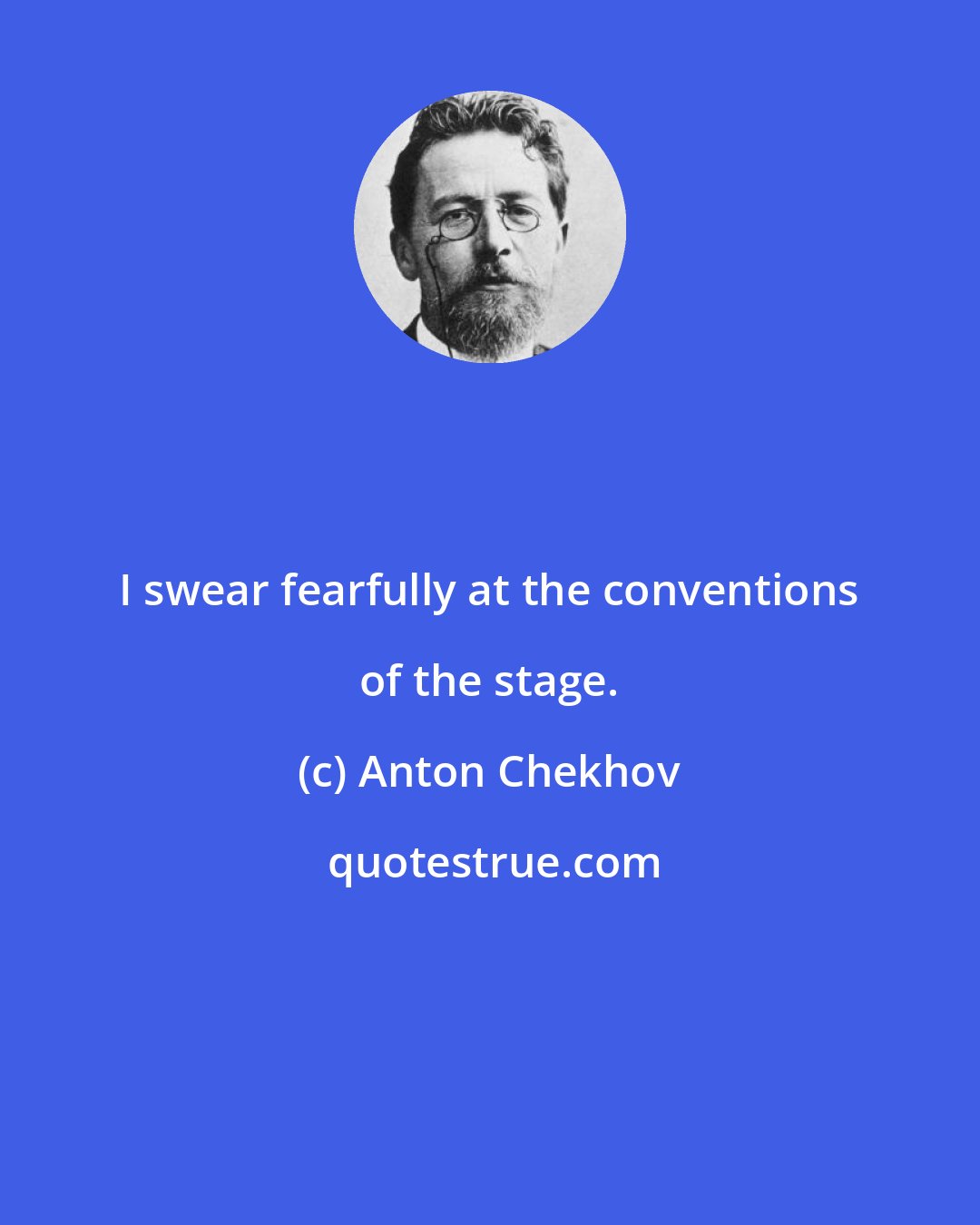 I swear fearfully at the conventions of the stage.

(c) Anton Chekhov

quotestrue.com